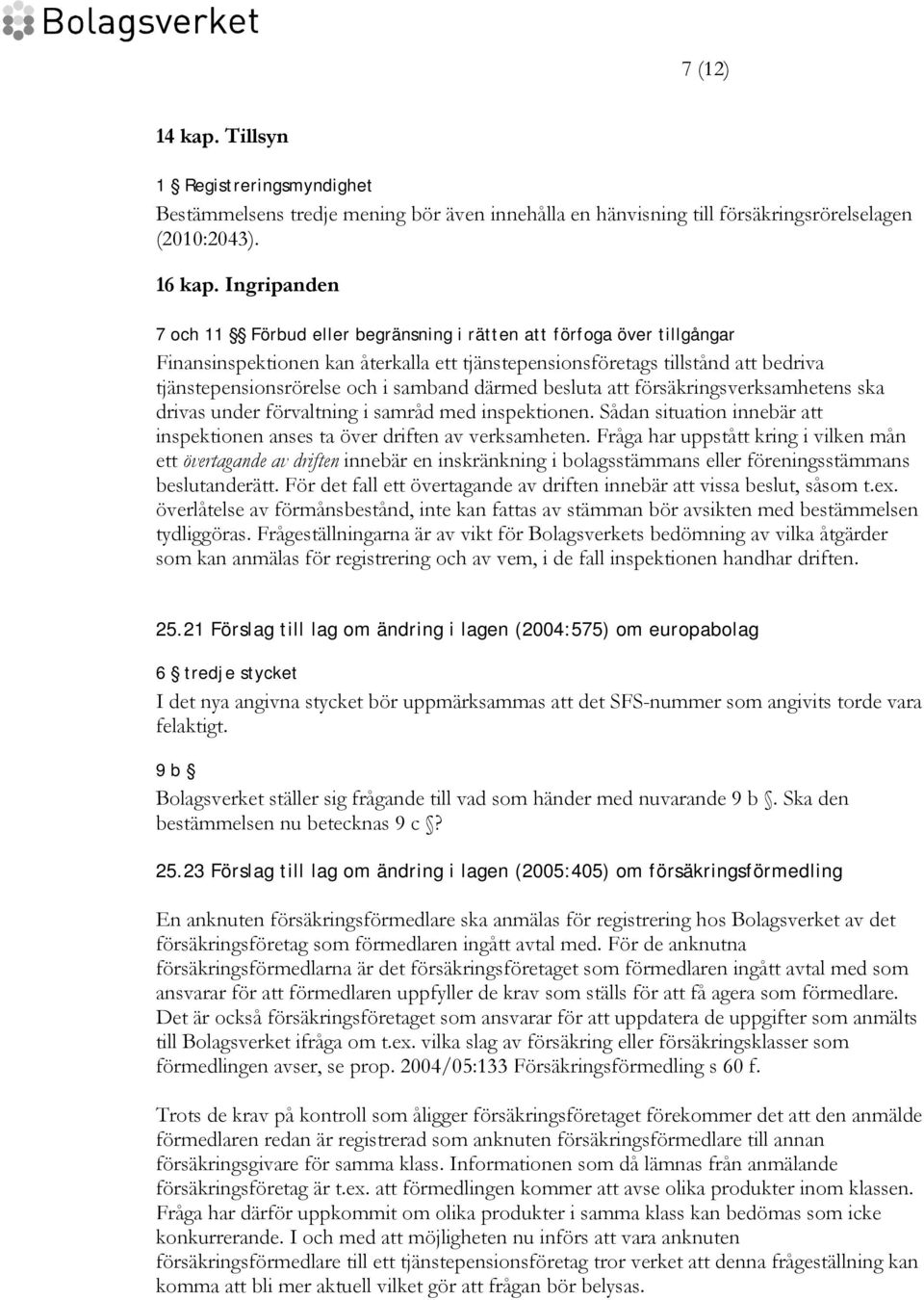 Bolagsverket

7 (12)

14 kap. Tillsyn

1 § Registreringsmyndighet
Bestämmelsens tredje mening bör även innehålla en hänvisning till försäkringsrörelselagen (2010:2043).

16 kap. Ingripanden

7 och 11 §§ Förbud eller begränsning i rätten att förfoga över tillgångar
Finansinspektionen kan återkalla ett tjänstepensionsföretags tillstånd att bedriva tjänstepensionsrörelse och i samband därmed besluta att försäkringsverksamhetens ska drivas under förvaltning i samråd med inspektionen. Sådan situation innebär att inspektionen anses ta över driften av verksamheten. Fråga har uppstått kring i vilken mån ett övertagande av driften innebär en inskränkning i bolagsstämmans eller föreningsstämmans beslutanderätt. För det fall ett övertagande av driften innebär att vissa beslut, såsom t.ex. överlåtelse av förmånsbestånd, inte kan fattas av stämman bör avsikten med bestämmelsen tydliggöras. Frågeställningarna är av vikt för Bolagsverkets bedömning av vilka åtgärder som kan anmälas för registrering och av vem, i de fall inspektionen handhar driften.

25.21 Förslag till lag om ändring i lagen (2004:575) om europabolag

6 § tredje stycket
I det nya angivna stycket bör uppmärksammas att det SFS-nummer som angivits torde vara felaktigt.

9 b §
Bolagsverket ställer sig frågande till vad som händer med nuvarande 9 b §. Ska den bestämmelsen nu betecknas 9 c §?

25.23 Förslag till lag om ändring i lagen (2005:405) om försäkringsförmedling

En anknuten försäkringsförmedlare ska anmälas för registrering hos Bolagsverket av det försäkringsföretag som förmedlaren ingått avtal med. För de anknutna försäkringsförmedlarna är det försäkringsföretaget som förmedlaren ingått avtal med som ansvarar för att förmedlaren uppfyller de krav som ställs för att få agera som förmedlare. Det är också försäkringsföretaget som ansvarar för att uppdatera de uppgifter som anmälts till Bolagsverket ifråga om t.ex. vilka slag av försäkring eller försäkringsklasser som förmedlingen avser, se prop. 2004/05:133 Försäkringsförmedling s 60 f.

Trots de krav på kontroll som åligger försäkringsföretaget förekommer det att den anmälde förmedlaren redan är registrerad som anknuten försäkringsförmedlare till annan försäkringsgivare för samma klass. Informationen som då lämnas från anmälande försäkringsföretag är t.ex. att förmedlingen kommer att avse olika produkter inom klassen. Fråga har därför uppkommit om olika produkter i samma klass kan bedömas som icke konkurrerande. I och med att möjligheten nu införs att vara anknuten försäkringsförmedlare till ett tjänstepensionsföretag tror verket att denna frågeställning kan komma att bli mer aktuell vilket gör att frågan bör belysas.